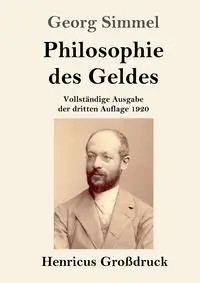 Georg Simmel

Philosophie des Geldes

Vollständige Ausgabe der dritten Auflage 1920

Henricus Großdruck